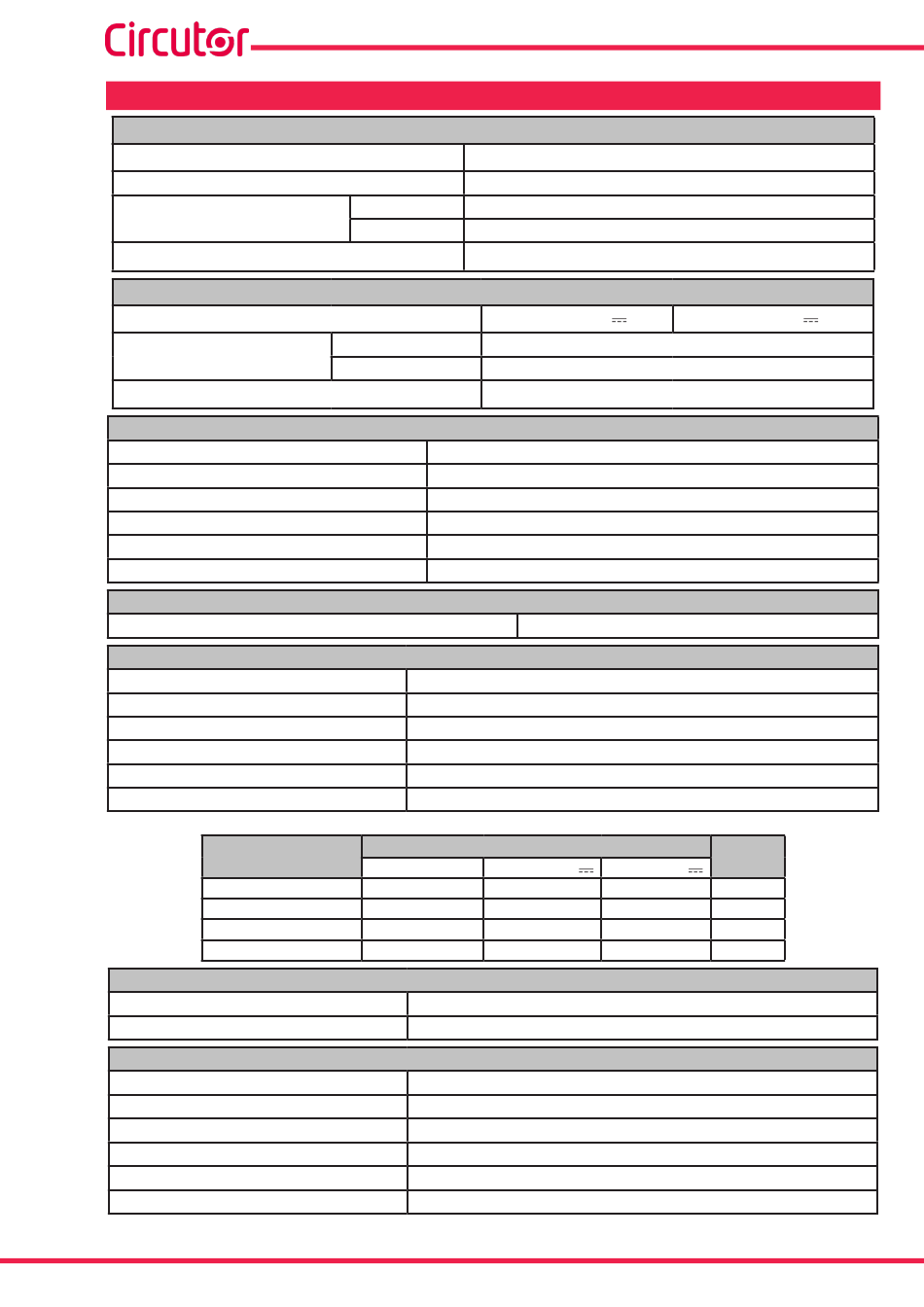 Circutor